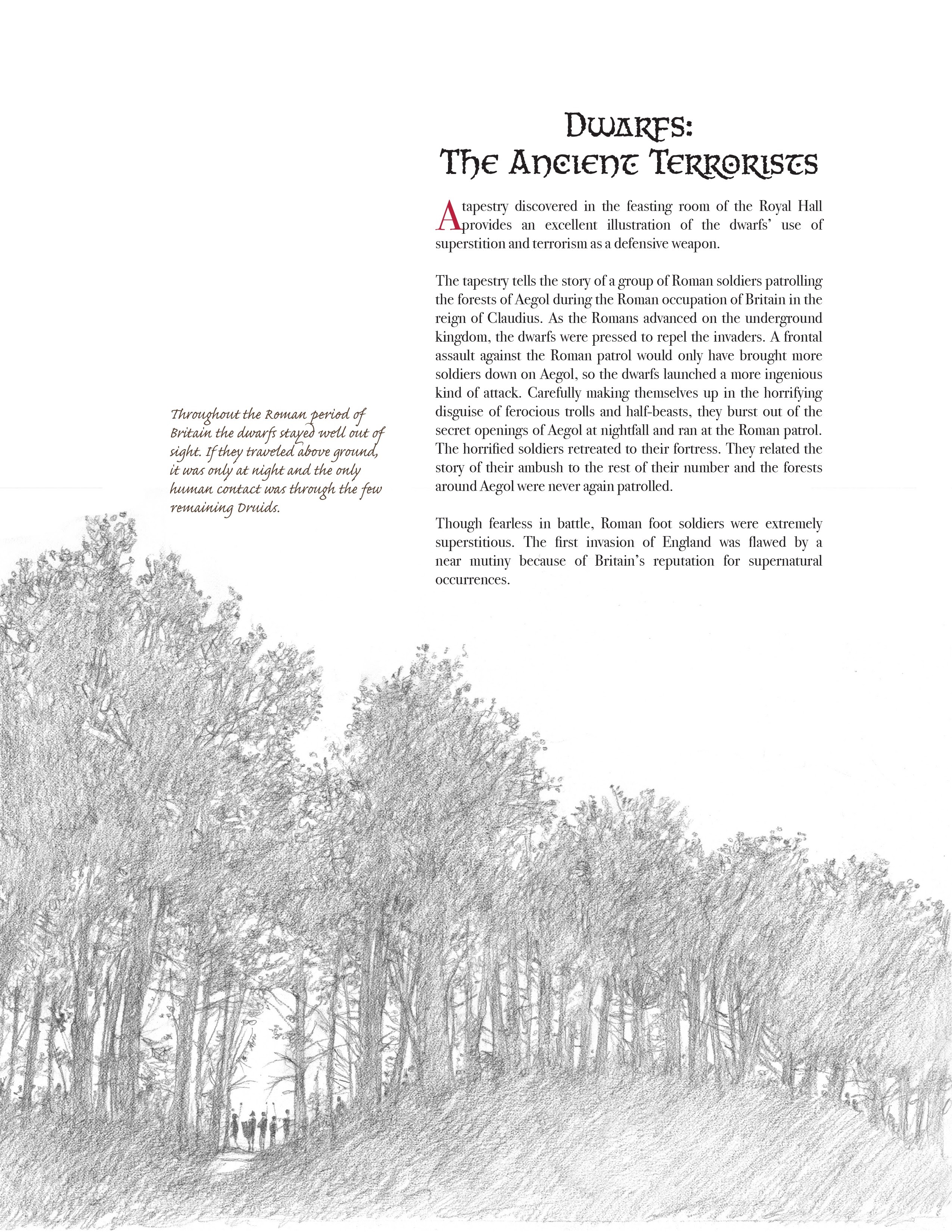 Dwarfs:
The Ancient Terrorists

A tapestry discovered in the feasting room of the Royal Hall provides an excellent illustration of the dwarfs' use of superstition and terrorism as a defensive weapon.

The tapestry tells the story of a group of Roman soldiers patrolling the forests of Aegol during the Roman occupation of Britain in the reign of Claudius. As the Romans advanced on the underground kingdom, the dwarfs were pressed to repel the invaders. A frontal assault against the Roman patrol would only have brought more soldiers down on Aegol, so the dwarfs launched a more ingenious kind of attack. Carefully making themselves up in the horrifying disguise of ferocious trolls and half-beasts, they burst out of the secret openings of Aegol at nightfall and ran at the Roman patrol. The horrified soldiers retreated to their fortress. They related the story of their ambush to the rest of their number and the forests around Aegol were never again patrolled.

Though fearless in battle, Roman foot soldiers were extremely superstitious. The first invasion of England was flawed by a near mutiny because of Britain's reputation for supernatural occurrences.

Throughout the Roman period of Britain the dwarfs stayed well out of sight. If they traveled above ground, it was only at night and the only human contact was through the few remaining Druids.